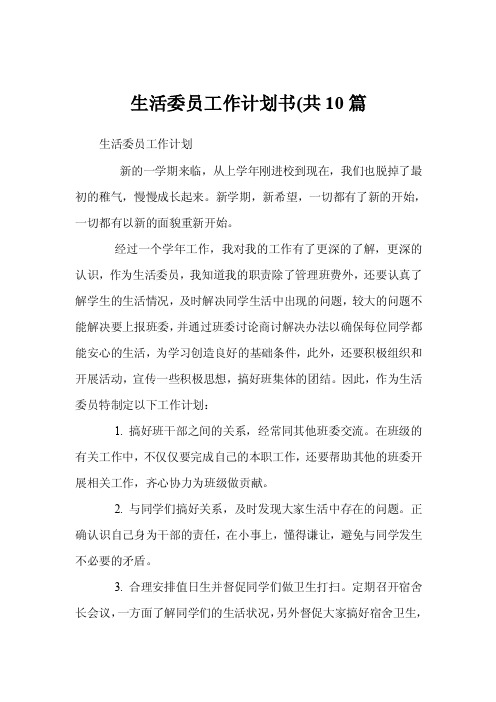 生活委员工作计划书(共10篇

生活委员工作计划

新的一学期来临，从上学年刚进校到现在，我们也脱掉了最初的稚气，慢慢成长起来。新学期，新希望，一切都有了新的开始，一切都有以新的面貌重新开始。

经过一个学年工作，我对我的工作有了更深的了解，更深的认识，作为生活委员，我知道我的职责除了管理班费外，还要认真了解学生的生活情况，及时解决同学生活中出现的问题，较大的问题不能解决要上报班委，并通过班委讨论商讨解决办法以确保每位同学都能安心的生活，为学习创造良好的基础条件，此外，还要积极组织和开展活动，宣传一些积极思想，搞好班集体的团结。因此，作为生活委员特制定以下工作计划：

1. 搞好班干部之间的关系，经常同其他班委交流。在班级的有关工作中，不仅仅要完成自己的本职工作，还要帮助其他的班委开展相关工作，齐心协力为班级做贡献。

2. 与同学们搞好关系，及时发现大家生活中存在的问题。正确认识自己身为干部的责任，在小事上，懂得谦让，避免与同学发生不必要的矛盾。

3. 合理安排值日生并督促同学们做卫生打扫。定期召开宿舍长会议，一方面了解同学们的生活状况，另外督促大家搞好宿舍卫生，